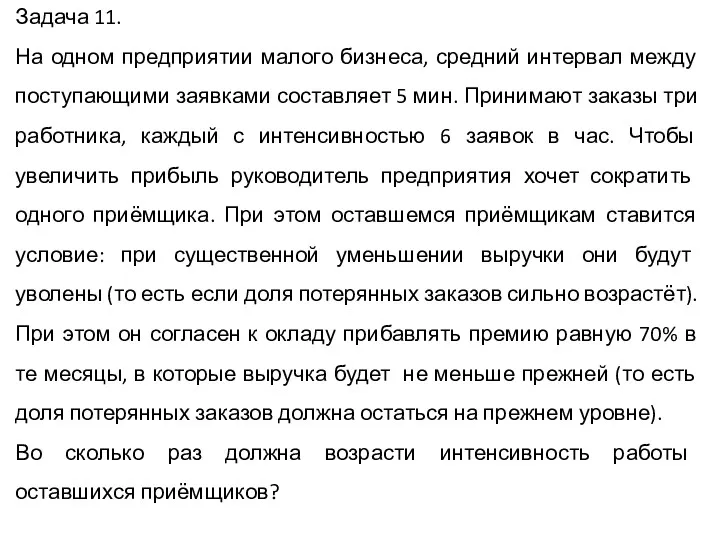 Задача 11.

На одном предприятии малого бизнеса, средний интервал между поступающими заявками составляет 5 мин. Принимают заказы три работника, каждый с интенсивностью 6 заявок в час. Чтобы увеличить прибыль руководитель предприятия хочет сократить одного приёмщика. При этом оставшемся приёмщикам ставится условие: при существенной уменьшении выручки они будут уволены (то есть если доля потерянных заказов сильно возрастёт). При этом он согласен к окладу прибавлять премию равную 70% в те месяцы, в которые выручка будет не меньше прежней (то есть доля потерянных заказов должна остаться на прежнем уровне).

Во сколько раз должна возрасти интенсивность работы оставшихся приёмщиков?